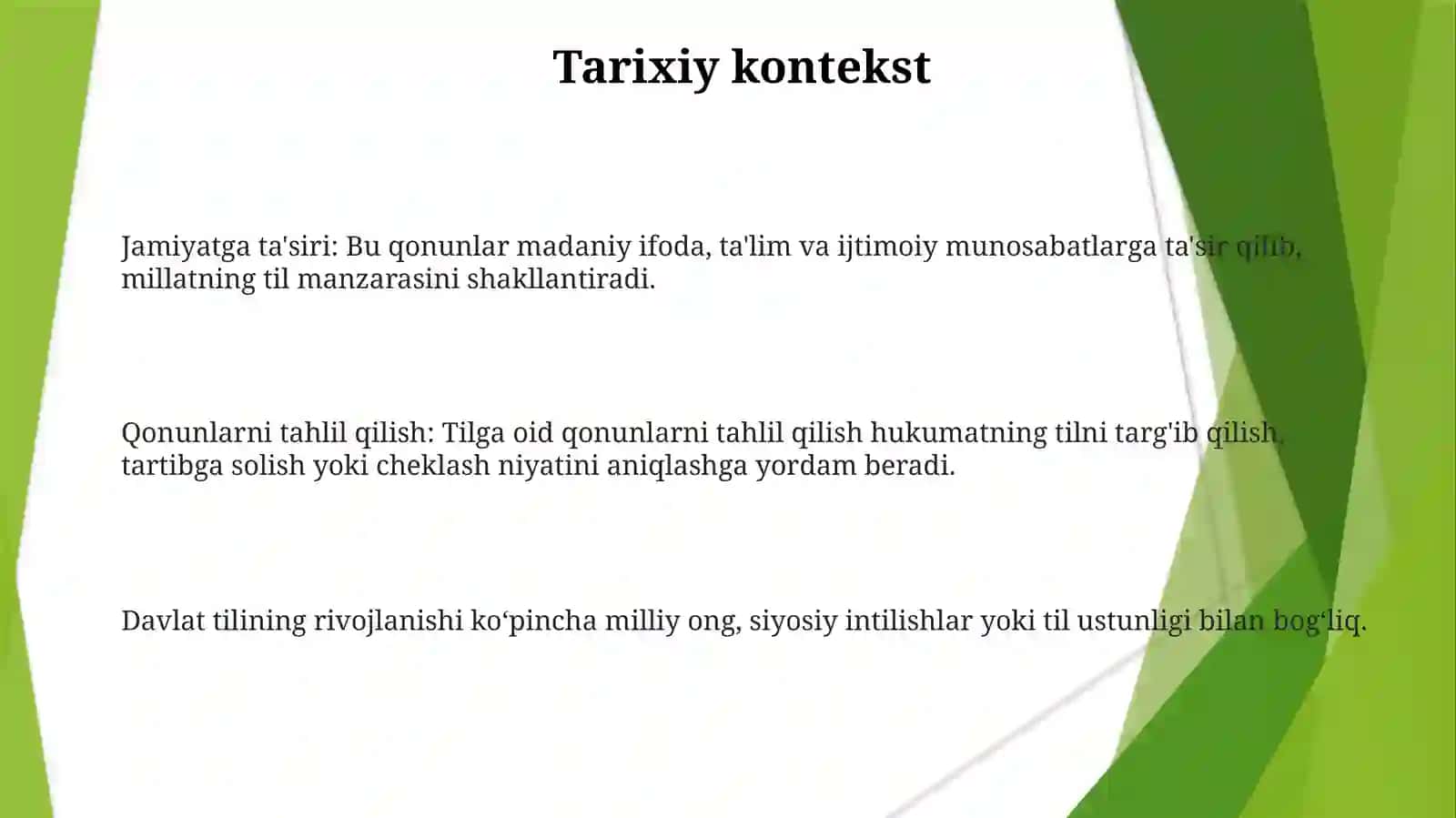 Tarixiy kontekst

Jamiyatga ta'siri: Bu qonunlar madaniy ifoda, ta'lim va ijtimoiy munosabatlarga ta'sir qilib, millatning til manzarasini shakllantiradi.

Qonunlarni tahlil qilish: Tilga oid qonunlarni tahlil qilish hukumatning tilni targ'ib qilish, tartibga solish yoki cheklash niyatini aniqlashga yordam beradi.

Davlat tilining rivojlanishi ko‘pincha milliy ong, siyosiy intilishlar yoki til ustunligi bilan bog‘liq.